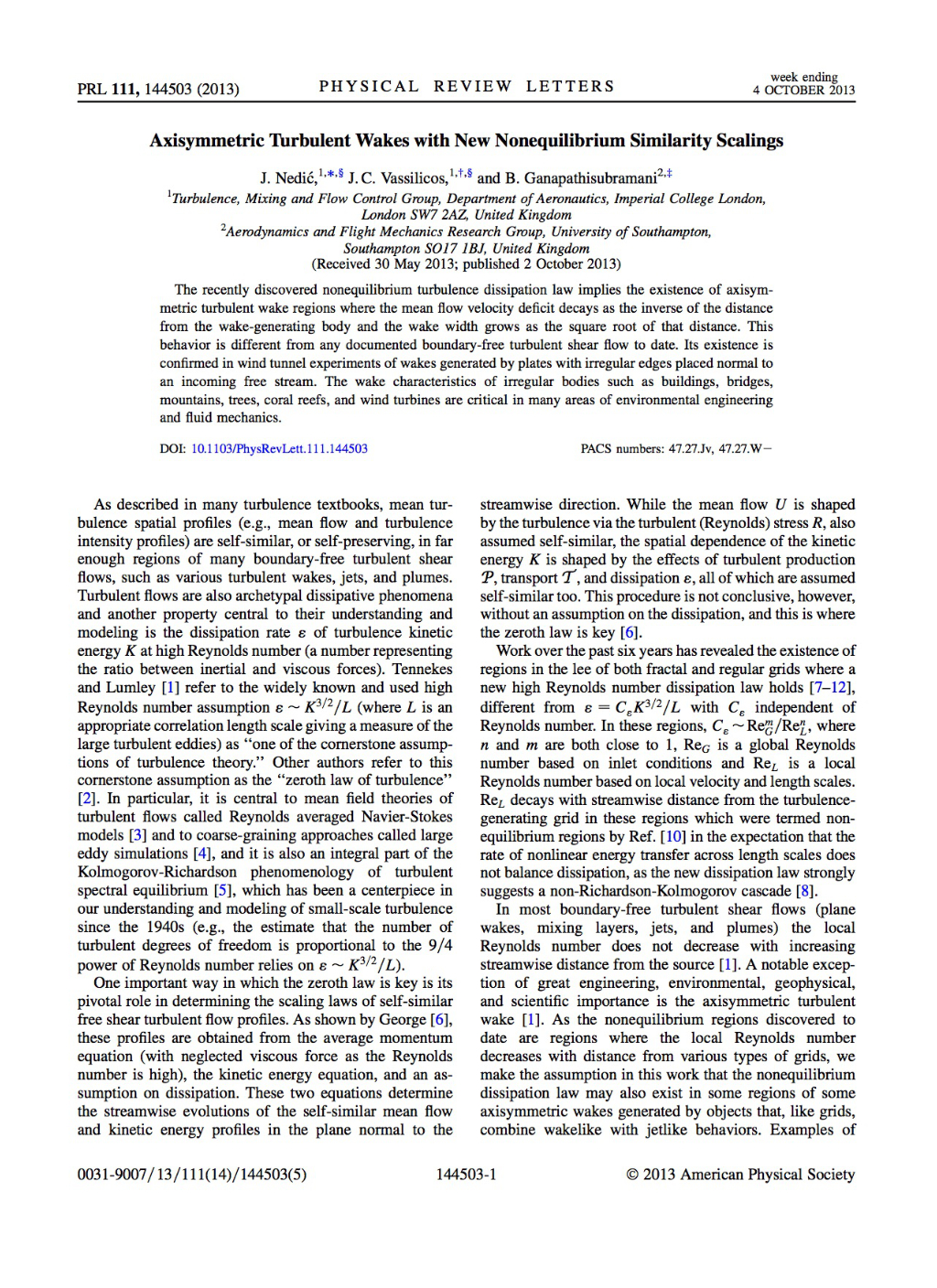 PRL 111, 144503 (2013)

PHYSICAL REVIEW LETTERS

week ending
4 OCTOBER 2013

Axisymmetric Turbulent Wakes with New Nonequilibrium Similarity Scalings

J. Nedić,$^{1,*,\S}$ J. C. Vassilicos,$^{1,\dagger,\S}$ and B. Ganapathisubramani$^{2,\ddagger}$

$^1$Turbulence, Mixing and Flow Control Group, Department of Aeronautics, Imperial College London, London SW7 2AZ, United Kingdom
$^2$Aerodynamics and Flight Mechanics Research Group, University of Southampton, Southampton SO17 1BJ, United Kingdom
(Received 30 May 2013; published 2 October 2013)

The recently discovered nonequilibrium turbulence dissipation law implies the existence of axisymmetric turbulent wake regions where the mean flow velocity deficit decays as the inverse of the distance from the wake-generating body and the wake width grows as the square root of that distance. This behavior is different from any documented boundary-free turbulent shear flow to date. Its existence is confirmed in wind tunnel experiments of wakes generated by plates with irregular edges placed normal to an incoming free stream. The wake characteristics of irregular bodies such as buildings, bridges, mountains, trees, coral reefs, and wind turbines are critical in many areas of environmental engineering and fluid mechanics.

DOI: 10.1103/PhysRevLett.111.144503

PACS numbers: 47.27.Jv, 47.27.W−

As described in many turbulence textbooks, mean turbulence spatial profiles (e.g., mean flow and turbulence intensity profiles) are self-similar, or self-preserving, in far enough regions of many boundary-free turbulent shear flows, such as various turbulent wakes, jets, and plumes. Turbulent flows are also archetypal dissipative phenomena and another property central to their understanding and modeling is the dissipation rate $\varepsilon$ of turbulence kinetic energy $K$ at high Reynolds number (a number representing the ratio between inertial and viscous forces). Tennekes and Lumley [1] refer to the widely known and used high Reynolds number assumption $\varepsilon \sim K^{3/2}/L$ (where $L$ is an appropriate correlation length scale giving a measure of the large turbulent eddies) as "one of the cornerstone assumptions of turbulence theory." Other authors refer to this cornerstone assumption as the "zeroth law of turbulence" [2]. In particular, it is central to mean field theories of turbulent flows called Reynolds averaged Navier-Stokes models [3] and to coarse-graining approaches called large eddy simulations [4], and it is also an integral part of the Kolmogorov-Richardson phenomenology of turbulent spectral equilibrium [5], which has been a centerpiece in our understanding and modeling of small-scale turbulence since the 1940s (e.g., the estimate that the number of turbulent degrees of freedom is proportional to the 9/4 power of Reynolds number relies on $\varepsilon \sim K^{3/2}/L$).

One important way in which the zeroth law is key is its pivotal role in determining the scaling laws of self-similar free shear turbulent flow profiles. As shown by George [6], these profiles are obtained from the average momentum equation (with neglected viscous force as the Reynolds number is high), the kinetic energy equation, and an assumption on dissipation. These two equations determine the streamwise evolutions of the self-similar mean flow and kinetic energy profiles in the plane normal to the streamwise direction. While the mean flow $U$ is shaped by the turbulence via the turbulent (Reynolds) stress $R$, also assumed self-similar, the spatial dependence of the kinetic energy $K$ is shaped by the effects of turbulent production $\mathcal{P}$, transport $\mathcal{T}$, and dissipation $\varepsilon$, all of which are assumed self-similar too. This procedure is not conclusive, however, without an assumption on the dissipation, and this is where the zeroth law is key [6].

Work over the past six years has revealed the existence of regions in the lee of both fractal and regular grids where a new high Reynolds number dissipation law holds [7–12], different from $\varepsilon = C_\varepsilon K^{3/2}/L$ with $C_\varepsilon$ independent of Reynolds number. In these regions, $C_\varepsilon \sim \mathrm{Re}_G^m/\mathrm{Re}_L^n$, where $n$ and $m$ are both close to 1, $\mathrm{Re}_G$ is a global Reynolds number based on inlet conditions and $\mathrm{Re}_L$ is a local Reynolds number based on local velocity and length scales. $\mathrm{Re}_L$ decays with streamwise distance from the turbulence-generating grid in these regions which were termed nonequilibrium regions by Ref. [10] in the expectation that the rate of nonlinear energy transfer across length scales does not balance dissipation, as the new dissipation law strongly suggests a non-Richardson-Kolmogorov cascade [8].

In most boundary-free turbulent shear flows (plane wakes, mixing layers, jets, and plumes) the local Reynolds number does not decrease with increasing streamwise distance from the source [1]. A notable exception of great engineering, environmental, geophysical, and scientific importance is the axisymmetric turbulent wake [1]. As the nonequilibrium regions discovered to date are regions where the local Reynolds number decreases with distance from various types of grids, we make the assumption in this work that the nonequilibrium dissipation law may also exist in some regions of some axisymmetric wakes generated by objects that, like grids, combine wakelike with jetlike behaviors. Examples of

0031-9007/13/111(14)/144503(5)

144503-1

© 2013 American Physical Society